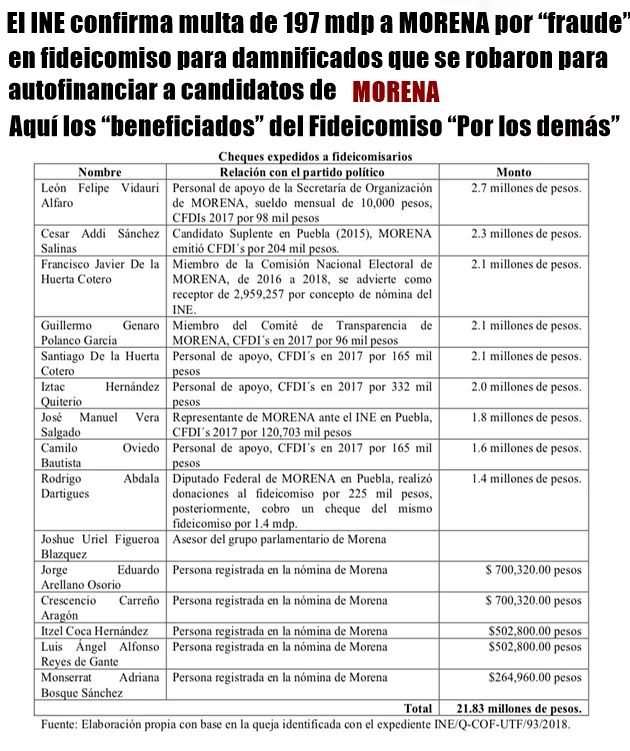 El INE confirma multa de 197 mdp a MORENA por “fraude” en fideicomiso para damnificados que se robaron para autofinanciar a candidatos de MORENA

Aquí los “beneficiados” del Fideicomiso “Por los demás”

Cheques expedidos a fideicomisarios

| Nombre | Relación con el partido político | Monto |
|---|---|---|
| León Felipe Vidauri Alfaro | Personal de apoyo de la Secretaría de Organización de MORENA, sueldo mensual de 10,000 pesos, CFDIs 2017 por 98 mil pesos | 2.7 millones de pesos. |
| Cesar Addi Sánchez Salinas | Candidato Suplente en Puebla (2015), MORENA emitió CFDI´s por 204 mil pesos. | 2.3 millones de pesos. |
| Francisco Javier De la Huerta Cotero | Miembro de la Comisión Nacional Electoral de MORENA, de 2016 a 2018, se advierte como receptor de 2,959,257 por concepto de nómina del INE. | 2.1 millones de pesos. |
| Guillermo Genaro Polanco García | Miembro del Comité de Transparencia de MORENA, CFDI´s en 2017 por 96 mil pesos | 2.1 millones de pesos. |
| Santiago De la Huerta Cotero | Personal de apoyo, CFDI´s en 2017 por 165 mil pesos | 2.1 millones de pesos. |
| Iztac Hernández Quiterio | Personal de apoyo, CFDI´s en 2017 por 332 mil pesos | 2.0 millones de pesos. |
| José Manuel Vera Salgado | Representante de MORENA ante el INE en Puebla, CFDI´s 2017 por 120,703 mil pesos | 1.8 millones de pesos. |
| Camilo Oviedo Bautista | Personal de apoyo, CFDI´s en 2017 por 165 mil pesos | 1.6 millones de pesos. |
| Rodrigo Abdala Dartigues | Diputado Federal de MORENA en Puebla, realizó donaciones al fideicomiso por 225 mil pesos, posteriormente, cobro un cheque del mismo fideicomiso por 1.4 mdp. | 1.4 millones de pesos. |
| Joshue Uriel Figueroa Blazquez | Asesor del grupo parlamentario de Morena | |
| Jorge Eduardo Arellano Osorio | Persona registrada en la nómina de Morena | $ 700,320.00 pesos |
| Crescencio Carreño Aragón | Persona registrada en la nómina de Morena | $ 700,320.00 pesos |
| Itzel Coca Hernández | Persona registrada en la nómina de Morena | $502,800.00 pesos |
| Luis Ángel Alfonso Reyes de Gante | Persona registrada en la nómina de Morena | $502,800.00 pesos |
| Monserrat Adriana Bosque Sánchez | Persona registrada en la nómina de Morena | $264,960.00 pesos |
| | Total | 21.83 millones de pesos. |

Fuente: Elaboración propia con base en la queja identificada con el expediente INE/Q-COF-UTF/93/2018.